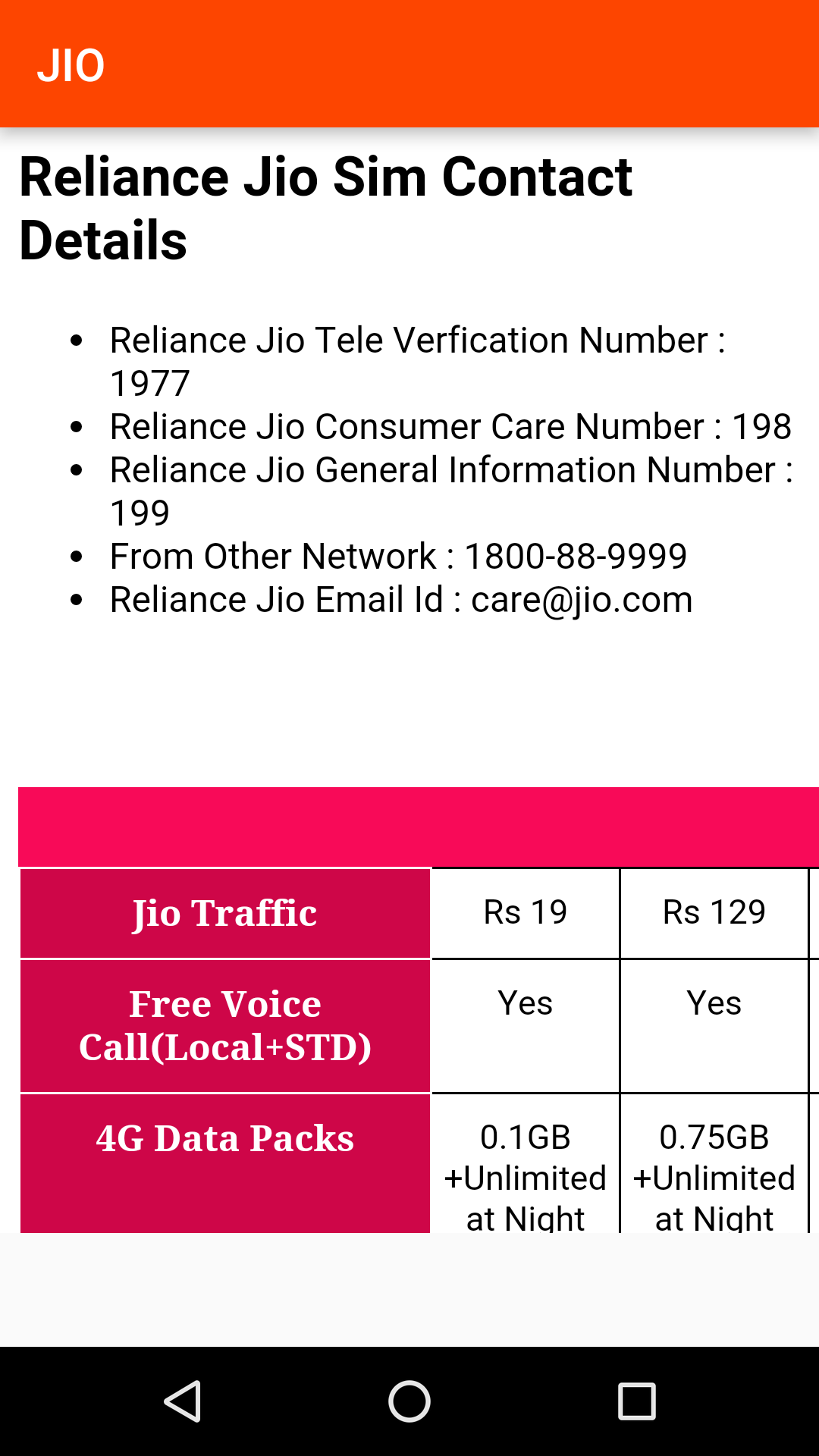 JIO

Reliance Jio Sim Contact Details

- Reliance Jio Tele Verfication Number : 1977
- Reliance Jio Consumer Care Number : 198
- Reliance Jio General Information Number : 199
- From Other Network : 1800-88-9999
- Reliance Jio Email Id : care@jio.com

| Jio Traffic | Rs 19 | Rs 129 |
|---|---|---|
| Free Voice Call(Local+STD) | Yes | Yes |
| 4G Data Packs | 0.1GB +Unlimited at Night | 0.75GB +Unlimited at Night |